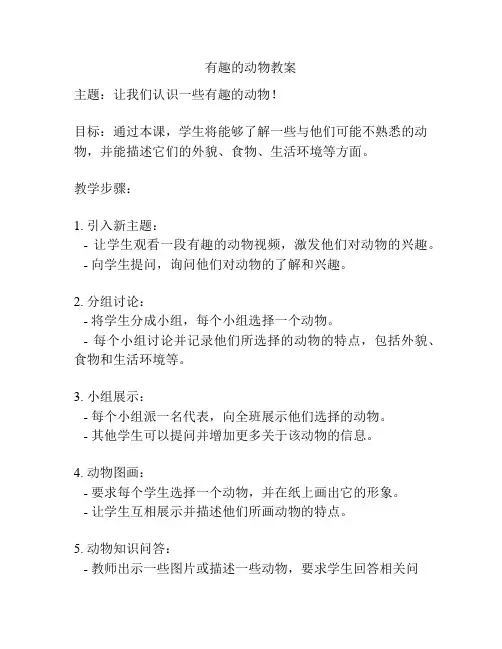 有趣的动物教案

主题：让我们认识一些有趣的动物！

目标：通过本课，学生将能够了解一些与他们可能不熟悉的动物，并能描述它们的外貌、食物、生活环境等方面。

教学步骤：

1. 引入新主题：
- 让学生观看一段有趣的动物视频，激发他们对动物的兴趣。
- 向学生提问，询问他们对动物的了解和兴趣。

2. 分组讨论：
- 将学生分成小组，每个小组选择一个动物。
- 每个小组讨论并记录他们所选择的动物的特点，包括外貌、食物和生活环境等。

3. 小组展示：
- 每个小组派一名代表，向全班展示他们选择的动物。
- 其他学生可以提问并增加更多关于该动物的信息。

4. 动物图画：
- 要求每个学生选择一个动物，并在纸上画出它的形象。
- 让学生互相展示并描述他们所画动物的特点。

5. 动物知识问答：
- 教师出示一些图片或描述一些动物，要求学生回答相关问